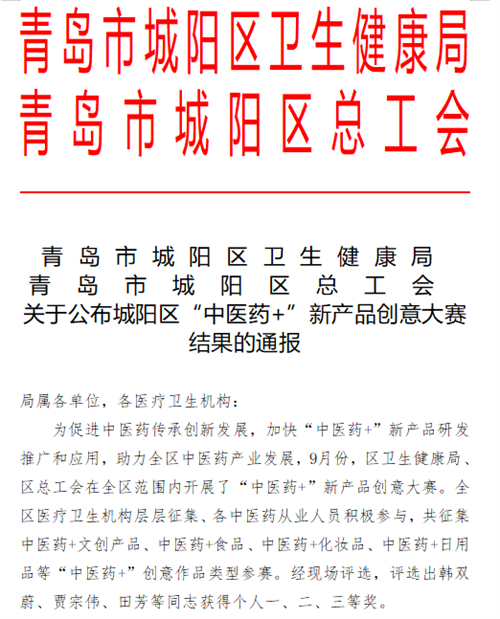 青岛市城阳区卫生健康局
青岛市城阳区总工会

青岛市城阳区卫生健康局
青岛市城阳区总工会
关于公布城阳区“中医药+”新产品创意大赛结果的通报

局属各单位，各医疗卫生机构：

为促进中医药传承创新发展，加快“中医药+”新产品研发推广和应用，助力全区中医药产业发展，9月份，区卫生健康局、区总工会在全区范围内开展了“中医药+”新产品创意大赛。全区医疗卫生机构层层征集、各中医药从业人员积极参与，共征集中医药+文创产品、中医药+食品、中医药+化妆品、中医药+日用品等“中医药+”创意作品类型参赛。经现场评选，评选出韩双蔚、贾宗伟、田芳等同志获得个人一、二、三等奖。